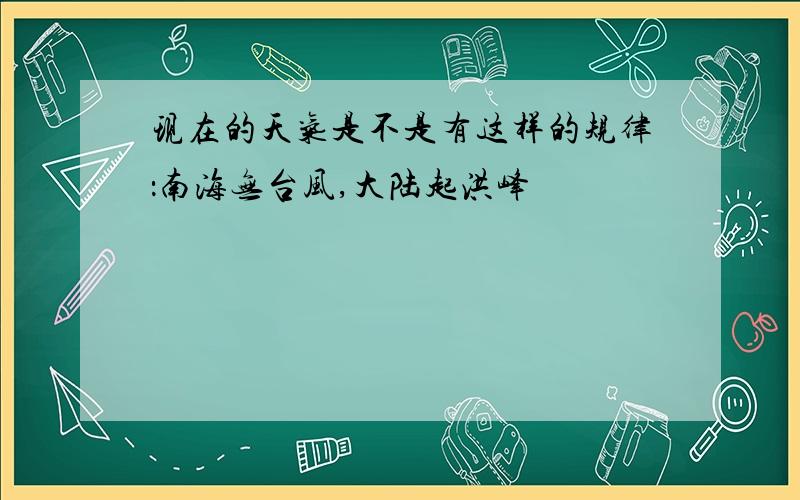 现在的天气是不是有这样的规律:南海无台风,大陆起洪峰